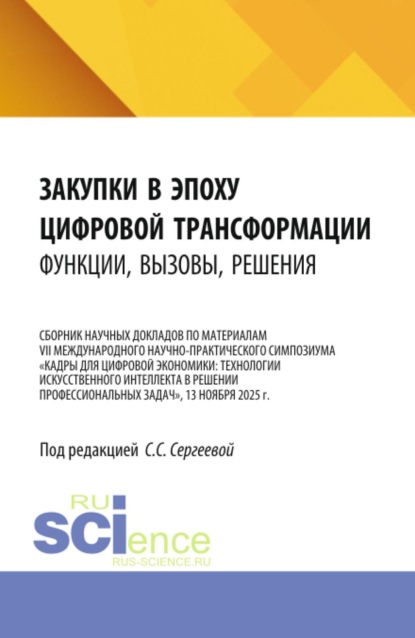 ЗАКУПКИ В ЭПОХУ ЦИФРОВОЙ ТРАНСФОРМАЦИИ
ФУНКЦИИ, ВЫЗОВЫ, РЕШЕНИЯ

СБОРНИК НАУЧНЫХ ДОКЛАДОВ ПО МАТЕРИАЛАМ VII МЕЖДУНАРОДНОГО НАУЧНО-ПРАКТИЧЕСКОГО СИМПОЗИУМА «КАДРЫ ДЛЯ ЦИФРОВОЙ ЭКОНОМИКИ: ТЕХНОЛОГИИ ИСКУССТВЕННОГО ИНТЕЛЛЕКТА В РЕШЕНИИ ПРОФЕССИОНАЛЬНЫХ ЗАДАЧ», 13 НОЯБРЯ 2025 г.

Под редакцией С.С. Сергеевой

RU
SCIence
RUS-SCIENCE.RU